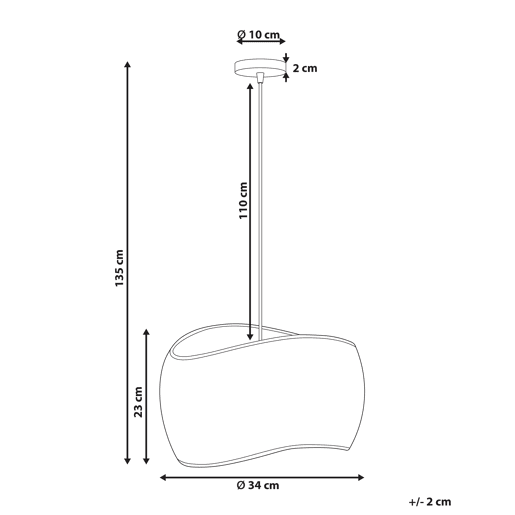 Ø 10 cm

2 cm

135 cm

110 cm

23 cm

Ø 34 cm

+/- 2 cm